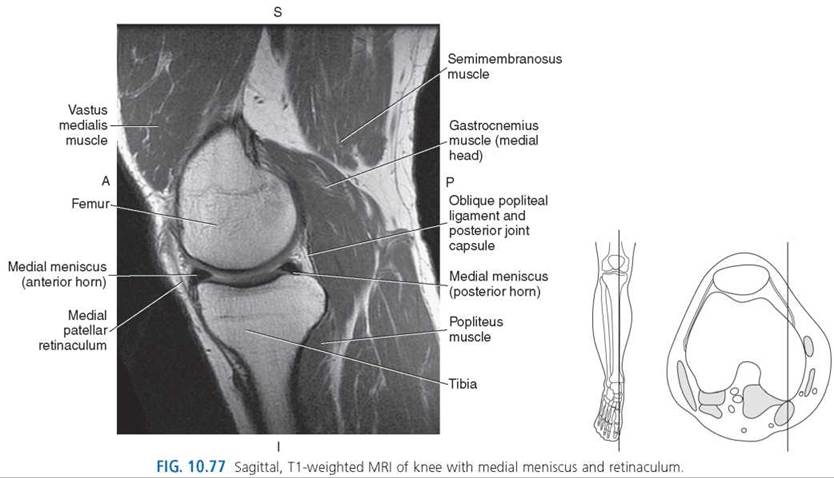 S

Vastus medialis muscle

A

Femur

Medial meniscus (anterior horn)

Medial patellar retinaculum

Semimembranosus muscle

Gastrocnemius muscle (medial head)

P

Oblique popliteal ligament and posterior joint capsule

Medial meniscus (posterior horn)

Popliteus muscle

Tibia

I

FIG. 10.77 Sagittal, T1-weighted MRI of knee with medial meniscus and retinaculum.